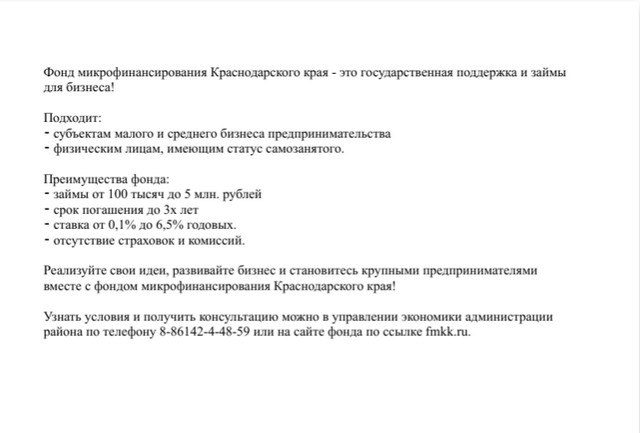 Фонд микрофинансирования Краснодарского края - это государственная поддержка и займы для бизнеса!

Подходит:
- субъектам малого и среднего бизнеса предпринимательства
- физическим лицам, имеющим статус самозанятого.

Преимущества фонда:
- займы от 100 тысяч до 5 млн. рублей
- срок погашения до 3х лет
- ставка от 0,1% до 6,5% годовых.
- отсутствие страховок и комиссий.

Реализуйте свои идеи, развивайте бизнес и становитесь крупными предпринимателями вместе с фондом микрофинансирования Краснодарского края!

Узнать условия и получить консультацию можно в управлении экономики администрации района по телефону 8-86142-4-48-59 или на сайте фонда по ссылке fmkk.ru.